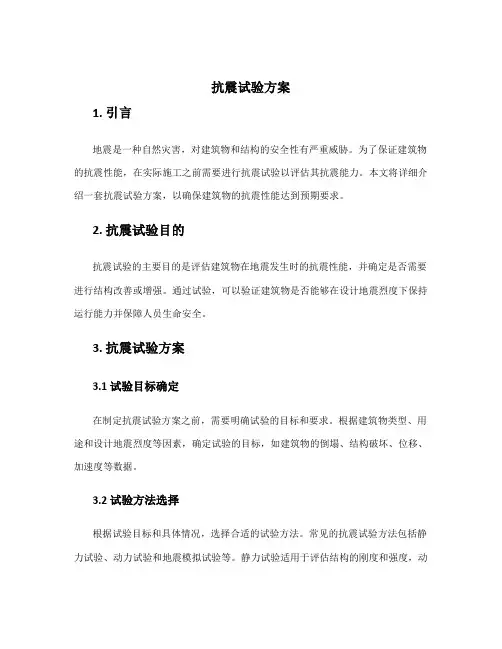 抗震试验方案

1. 引言

地震是一种自然灾害，对建筑物和结构的安全性有严重威胁。为了保证建筑物的抗震性能，在实际施工之前需要进行抗震试验以评估其抗震能力。本文将详细介绍一套抗震试验方案，以确保建筑物的抗震性能达到预期要求。

2. 抗震试验目的

抗震试验的主要目的是评估建筑物在地震发生时的抗震性能，并确定是否需要进行结构改善或增强。通过试验，可以验证建筑物是否能够在设计地震烈度下保持运行能力并保障人员生命安全。

3. 抗震试验方案

3.1 试验目标确定

在制定抗震试验方案之前，需要明确试验的目标和要求。根据建筑物类型、用途和设计地震烈度等因素，确定试验的目标，如建筑物的倒塌、结构破坏、位移、加速度等数据。

3.2 试验方法选择

根据试验目标和具体情况，选择合适的试验方法。常见的抗震试验方法包括静力试验、动力试验和地震模拟试验等。静力试验适用于评估结构的刚度和强度，动